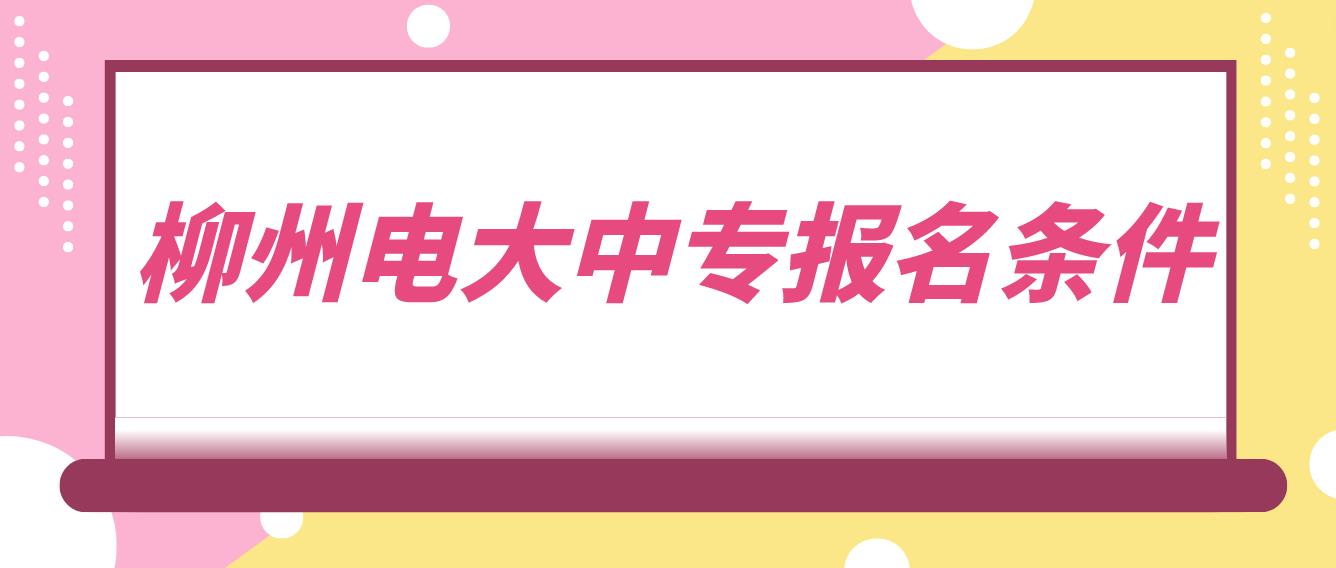 柳州电大中专报名条件